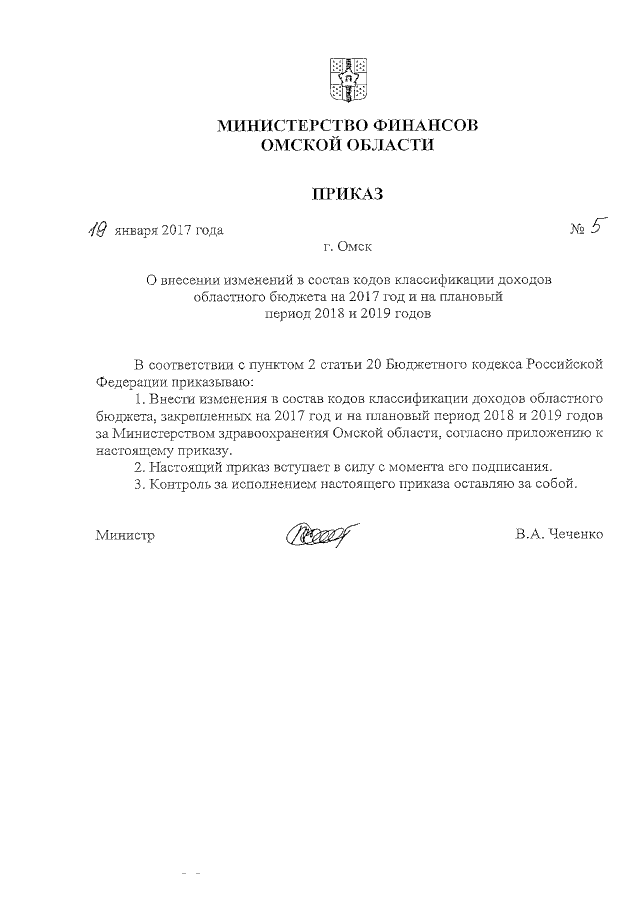 МИНИСТЕРСТВО ФИНАНСОВ
ОМСКОЙ ОБЛАСТИ

ПРИКАЗ

19 января 2017 года № 5

г. Омск

О внесении изменений в состав кодов классификации доходов областного бюджета на 2017 год и на плановый период 2018 и 2019 годов

В соответствии с пунктом 2 статьи 20 Бюджетного кодекса Российской Федерации приказываю:

1. Внести изменения в состав кодов классификации доходов областного бюджета, закрепленных на 2017 год и на плановый период 2018 и 2019 годов за Министерством здравоохранения Омской области, согласно приложению к настоящему приказу.

2. Настоящий приказ вступает в силу с момента его подписания.

3. Контроль за исполнением настоящего приказа оставляю за собой.

Министр В.А. Чеченко